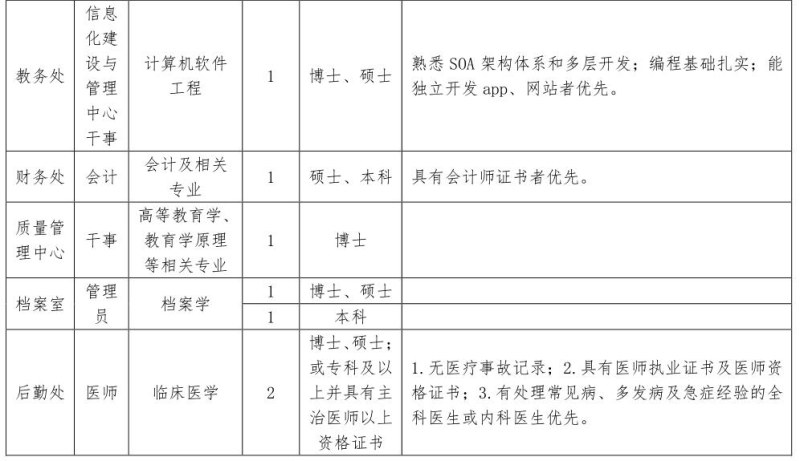 | 教务处 | 信息化建设与管理中心干事 | 计算机软件工程 | 1 | 博士、硕士 | 熟悉 SOA 架构体系和多层开发；编程基础扎实；能独立开发 app、网站者优先。 |
|---|---|---|---|---|---|
| 财务处 | 会计 | 会计及相关专业 | 1 | 硕士、本科 | 具有会计师证书者优先。 |
| 质量管理中心 | 干事 | 高等教育学、教育学原理等相关专业 | 1 | 博士 | |
| 档案室 | 管理员 | 档案学 | 1 | 博士、硕士 | |
| | | | 1 | 本科 | |
| 后勤处 | 医师 | 临床医学 | 2 | 博士、硕士；或专科及以上并具有主治医师以上资格证书 | 1. 无医疗事故记录；2. 具有医师执业证书及医师资格证书；3. 有处理常见病、多发病及急症经验的全科医生或内科医生优先。 |